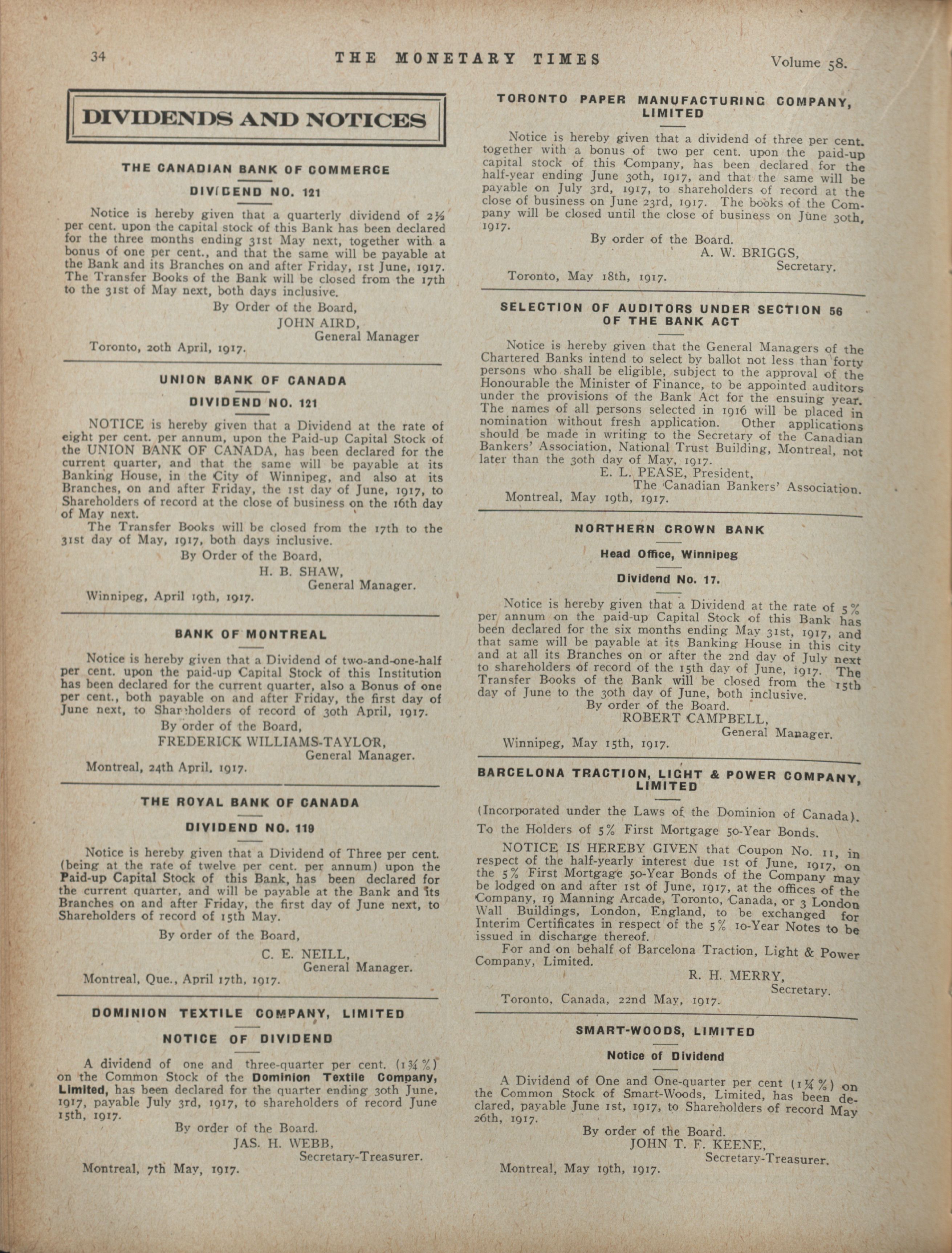 34 THE MONETARY TIMES Volume 58.

DIVIDENDS AND NOTICES

THE CANADIAN BANK OF COMMERCE

DIVIDEND NO. 121

Notice is hereby given that a quarterly dividend of 2½ per cent. upon the capital stock of this Bank has been declared for the three months ending 31st May next, together with a bonus of one per cent., and that the same will be payable at the Bank and its Branches on and after Friday, 1st June, 1917. The Transfer Books of the Bank will be closed from the 17th to the 31st of May next, both days inclusive.

By Order of the Board,
JOHN AIRD,
General Manager
Toronto, 20th April, 1917.

UNION BANK OF CANADA

DIVIDEND NO. 121

NOTICE is hereby given that a Dividend at the rate of eight per cent. per annum, upon the Paid-up Capital Stock of the UNION BANK OF CANADA, has been declared for the current quarter, and that the same will be payable at its Banking House, in the City of Winnipeg, and also at its Branches, on and after Friday, the 1st day of June, 1917, to Shareholders of record at the close of business on the 16th day of May next.

The Transfer Books will be closed from the 17th to the 31st day of May, 1917, both days inclusive.

By Order of the Board,
H. B. SHAW,
General Manager.
Winnipeg, April 19th, 1917.

BANK OF MONTREAL

Notice is hereby given that a Dividend of two-and-one-half per cent. upon the paid-up Capital Stock of this Institution has been declared for the current quarter, also a Bonus of one per cent., both payable on and after Friday, the first day of June next, to Shareholders of record of 30th April, 1917.

By order of the Board,
FREDERICK WILLIAMS-TAYLOR,
General Manager.
Montreal, 24th April, 1917.

THE ROYAL BANK OF CANADA

DIVIDEND NO. 119

Notice is hereby given that a Dividend of Three per cent. (being at the rate of twelve per cent. per annum) upon the Paid-up Capital Stock of this Bank, has been declared for the current quarter, and will be payable at the Bank and its Branches on and after Friday, the first day of June next, to Shareholders of record of 15th May.

By order of the Board,
C. E. NEILL,
General Manager.
Montreal, Que., April 17th, 1917.

DOMINION TEXTILE COMPANY, LIMITED

NOTICE OF DIVIDEND

A dividend of one and three-quarter per cent. (1¾%) on the Common Stock of the Dominion Textile Company, Limited, has been declared for the quarter ending 30th June, 1917, payable July 3rd, 1917, to shareholders of record June 15th, 1917.

By order of the Board.
JAS. H. WEBB,
Secretary-Treasurer.
Montreal, 7th May, 1917.

TORONTO PAPER MANUFACTURING COMPANY, LIMITED

Notice is hereby given that a dividend of three per cent. together with a bonus of two per cent. upon the paid-up capital stock of this Company, has been declared for the half-year ending June 30th, 1917, and that the same will be payable on July 3rd, 1917, to shareholders of record at the close of business on June 23rd, 1917. The books of the Company will be closed until the close of business on June 30th, 1917.

By order of the Board.
A. W. BRIGGS,
Secretary.
Toronto, May 18th, 1917.

SELECTION OF AUDITORS UNDER SECTION 56 OF THE BANK ACT

Notice is hereby given that the General Managers of the Chartered Banks intend to select by ballot not less than forty persons who shall be eligible, subject to the approval of the Honourable the Minister of Finance, to be appointed auditors under the provisions of the Bank Act for the ensuing year. The names of all persons selected in 1916 will be placed in nomination without fresh application. Other applications should be made in writing to the Secretary of the Canadian Bankers' Association, National Trust Building, Montreal, not later than the 30th day of May, 1917.

E. L. PEASE, President,
The Canadian Bankers' Association.
Montreal, May 19th, 1917.

NORTHERN CROWN BANK

Head Office, Winnipeg

Dividend No. 17.

Notice is hereby given that a Dividend at the rate of 5% per annum on the paid-up Capital Stock of this Bank has been declared for the six months ending May 31st, 1917, and that same will be payable at its Banking House in this city and at all its Branches on or after the 2nd day of July next to shareholders of record of the 15th day of June, 1917. The Transfer Books of the Bank will be closed from the 15th day of June to the 30th day of June, both inclusive.

By order of the Board.
ROBERT CAMPBELL,
General Manager.
Winnipeg, May 15th, 1917.

BARCELONA TRACTION, LIGHT & POWER COMPANY, LIMITED

(Incorporated under the Laws of the Dominion of Canada).

To the Holders of 5% First Mortgage 50-Year Bonds.

NOTICE IS HEREBY GIVEN that Coupon No. 11, in respect of the half-yearly interest due 1st of June, 1917, on the 5% First Mortgage 50-Year Bonds of the Company may be lodged on and after 1st of June, 1917, at the offices of the Company, 19 Manning Arcade, Toronto, Canada, or 3 London Wall Buildings, London, England, to be exchanged for Interim Certificates in respect of the 5% 10-Year Notes to be issued in discharge thereof.

For and on behalf of Barcelona Traction, Light & Power Company, Limited.
R. H. MERRY,
Secretary.
Toronto, Canada, 22nd May, 1917.

SMART-WOODS, LIMITED

Notice of Dividend

A Dividend of One and One-quarter per cent (1¼%) on the Common Stock of Smart-Woods, Limited, has been declared, payable June 1st, 1917, to Shareholders of record May 26th, 1917.

By order of the Board.
JOHN T. F. KEENE,
Secretary-Treasurer.
Montreal, May 19th, 1917.